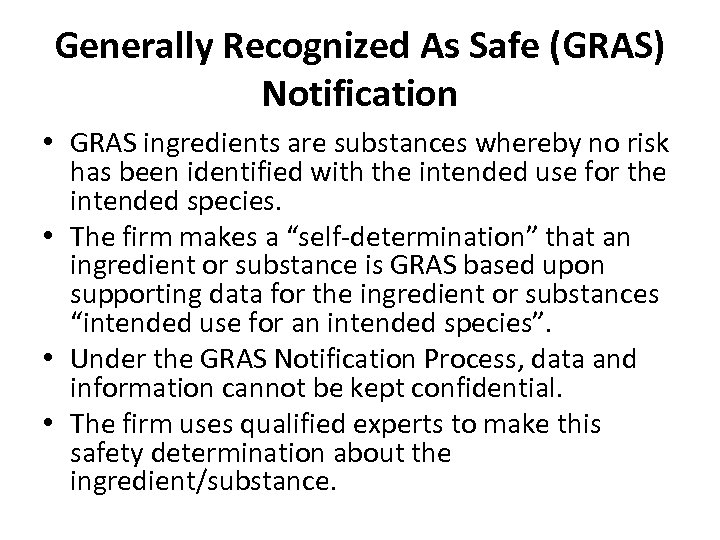 Generally Recognized As Safe (GRAS) Notification

• GRAS ingredients are substances whereby no risk has been identified with the intended use for the intended species.
• The firm makes a "self-determination" that an ingredient or substance is GRAS based upon supporting data for the ingredient or substances "intended use for an intended species".
• Under the GRAS Notification Process, data and information cannot be kept confidential.
• The firm uses qualified experts to make this safety determination about the ingredient/substance.